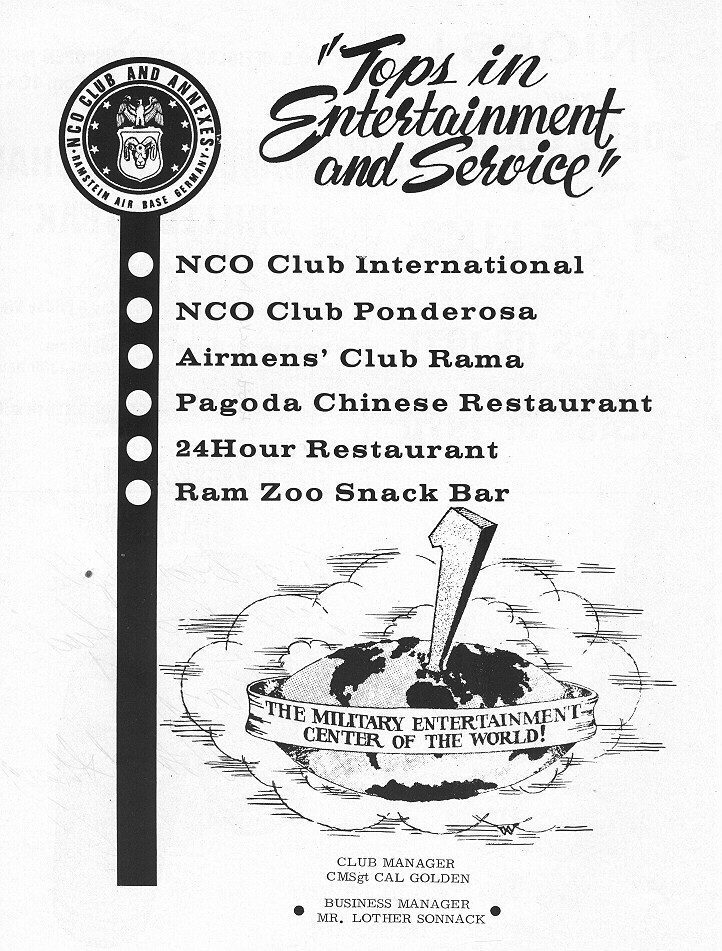 NCO CLUB AND ANNEXES
RAMSTEIN AIR BASE GERMANY

"Tops in Entertainment and Service"

NCO Club International

NCO Club Ponderosa

Airmens' Club Rama

Pagoda Chinese Restaurant

24Hour Restaurant

Ram Zoo Snack Bar

1

THE MILITARY ENTERTAINMENT CENTER OF THE WORLD!

CLUB MANAGER
CMSgt CAL GOLDEN

BUSINESS MANAGER
MR. LOTHER SONNACK